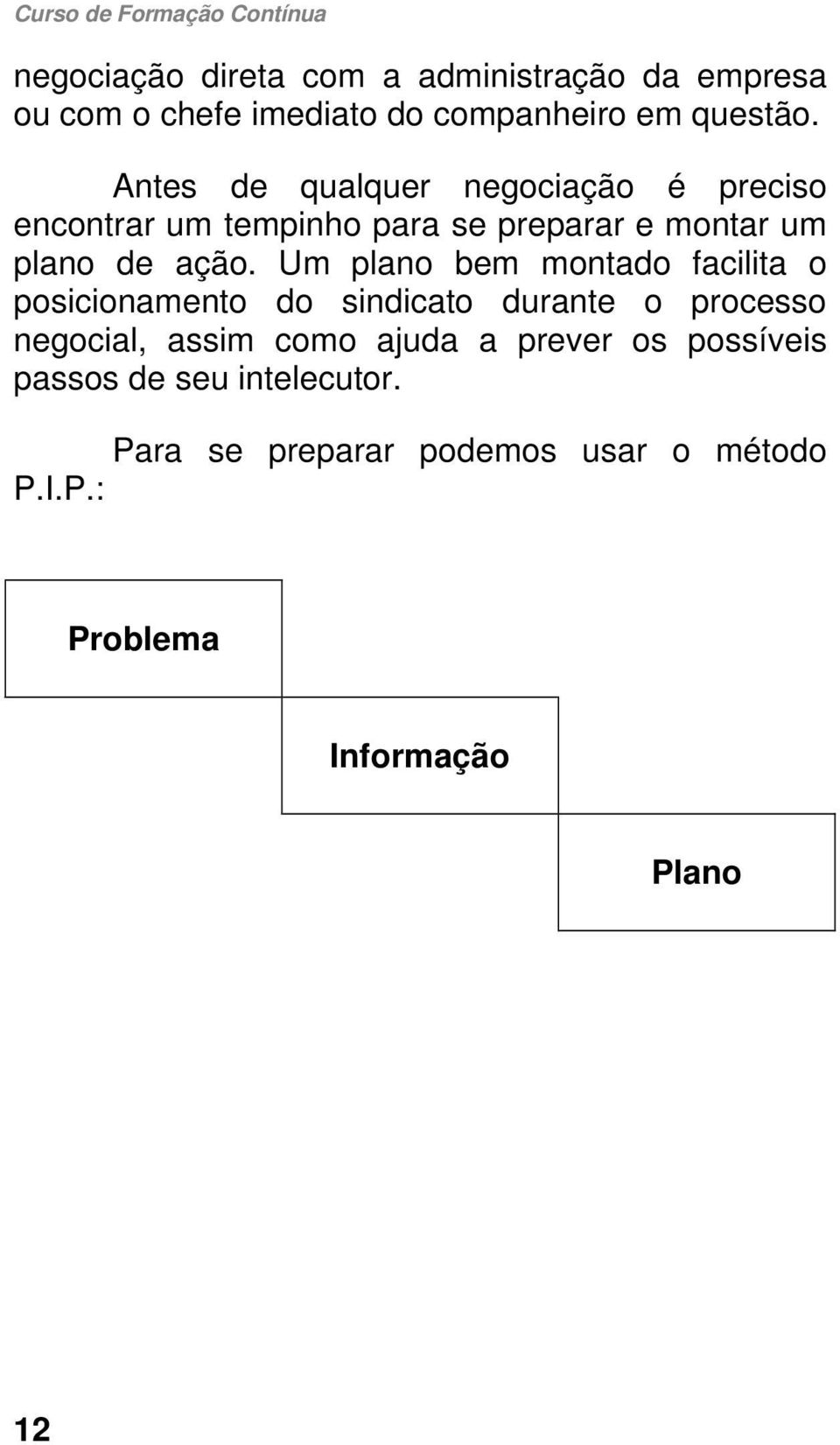 Curso de Formação Contínua

negociação direta com a administração da empresa ou com o chefe imediato do companheiro em questão.

Antes de qualquer negociação é preciso encontrar um tempinho para se preparar e montar um plano de ação. Um plano bem montado facilita o posicionamento do sindicato durante o processo negocial, assim como ajuda a prever os possíveis passos de seu intelecutor.

Para se preparar podemos usar o método P.I.P.:

Problema

Informação

Plano

12